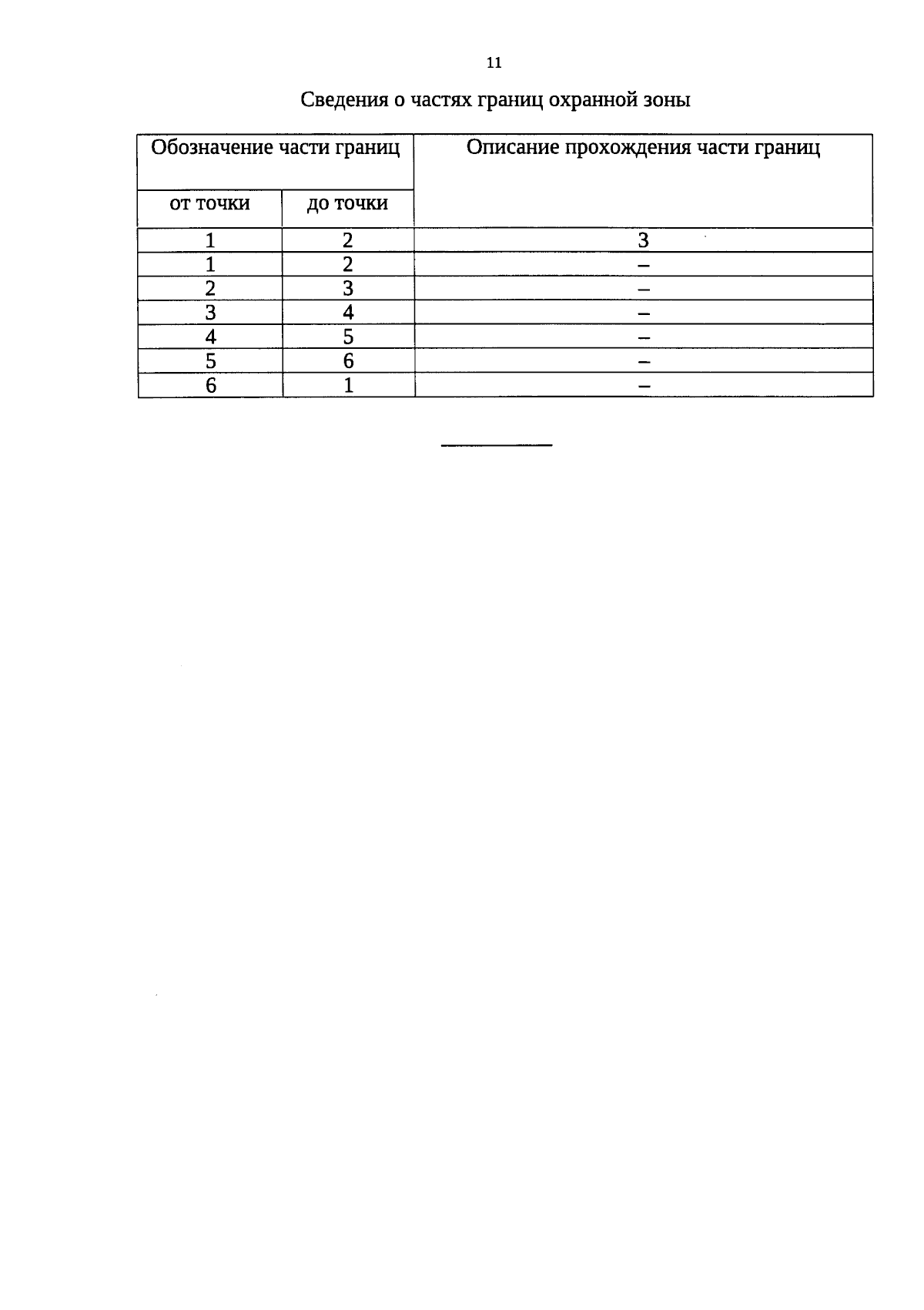 11

Сведения о частях границ охранной зоны

| Обозначение части границ | | Описание прохождения части границ |
|---|---|---|
| от точки | до точки | |
| 1 | 2 | 3 |
| 1 | 2 | – |
| 2 | 3 | – |
| 3 | 4 | – |
| 4 | 5 | – |
| 5 | 6 | – |
| 6 | 1 | – |